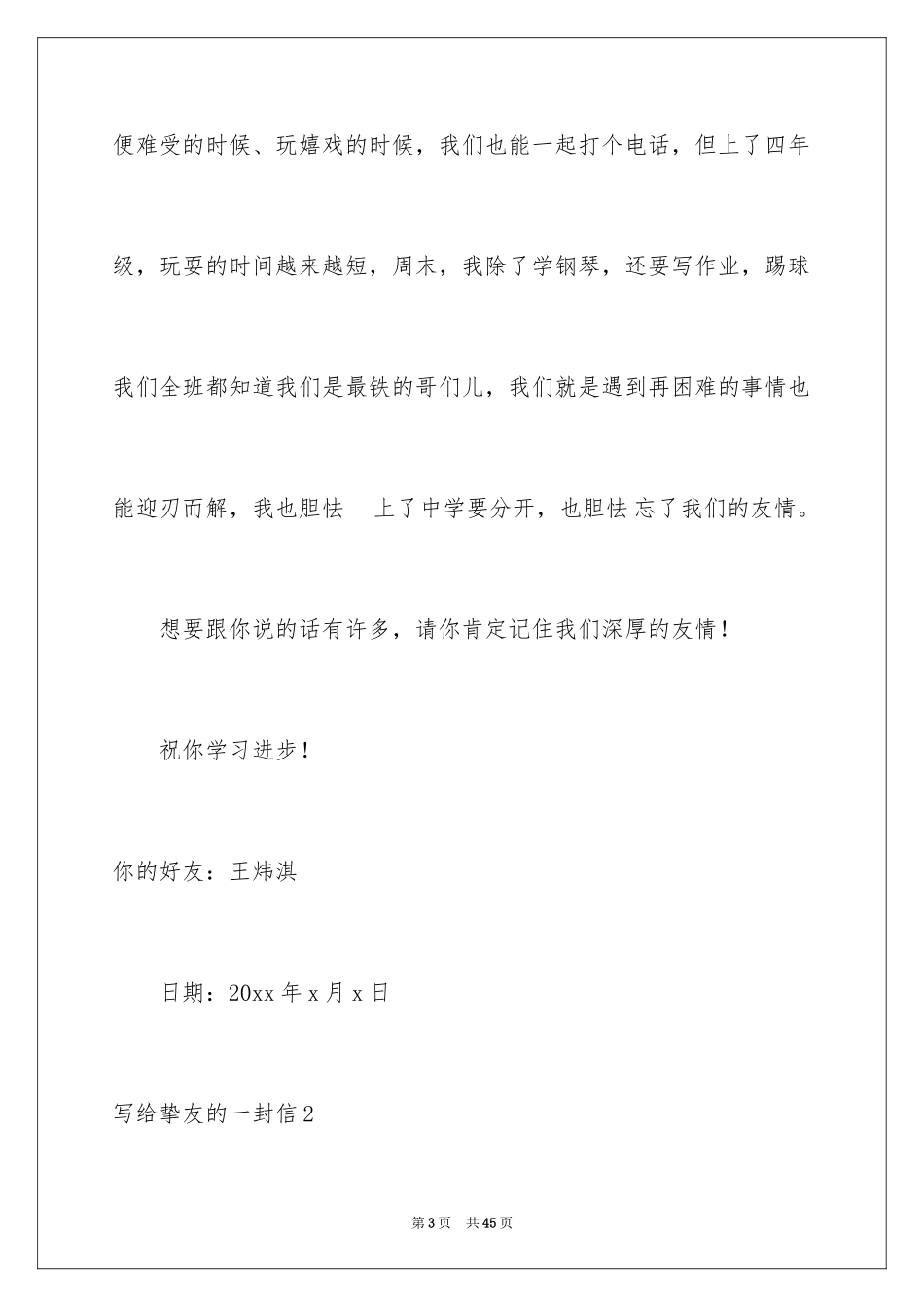 便难受的时候、玩嬉戏的时候，我们也能一起打个电话，但上了四年级，玩耍的时间越来越短，周末，我除了学钢琴，还要写作业，踢球我们全班都知道我们是最铁的哥们儿，我们就是遇到再困难的事情也能迎刃而解，我也胆怯 上了中学要分开，也胆怯 忘了我们的友情。

想要跟你说的话有许多，请你肯定记住我们深厚的友情！

祝你学习进步！

你的好友：王炜淇

日期：20xx 年 x 月 x 日

写给挚友的一封信 2

第 3 页 共 45 页